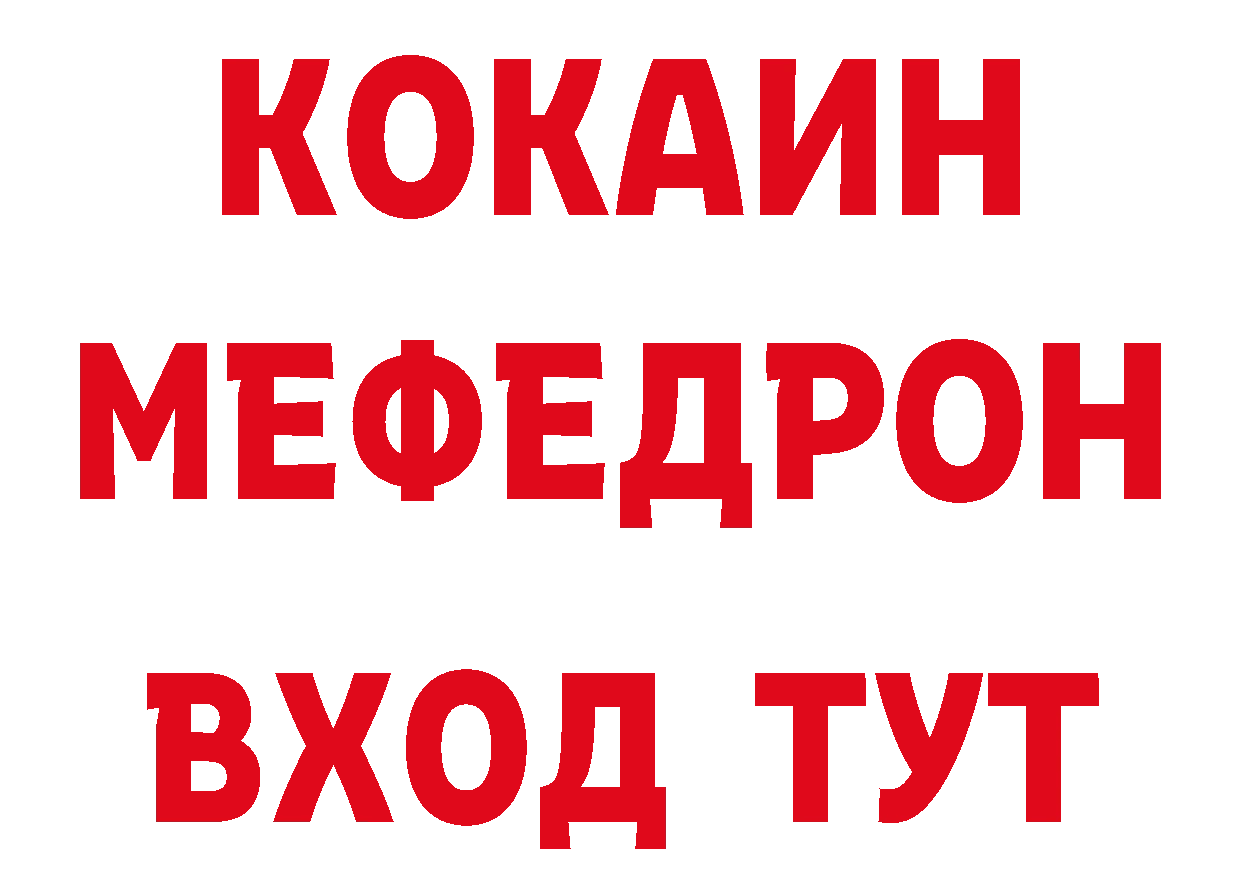 КОКАИН
МЕФЕДРОН
ВХОД ТУТ